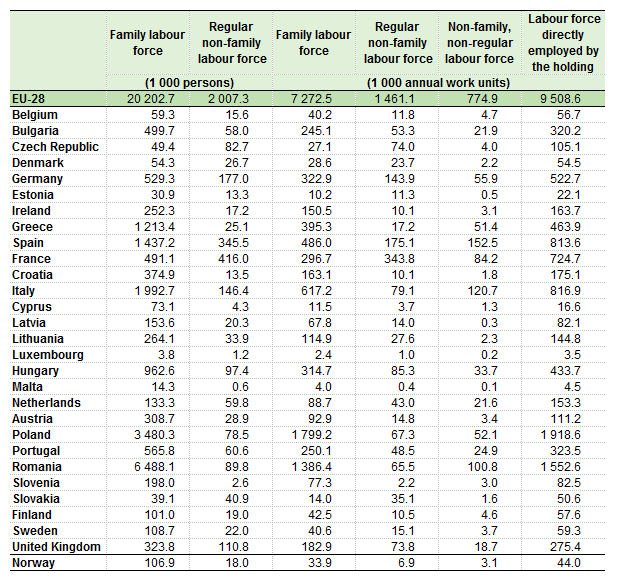 |  | Family labour force | Regular non-family labour force | Family labour force | Regular non-family labour force | Non-family, non-regular labour force | Labour force directly employed by the holding |
|---|---|---|---|---|---|---|
|  | (1 000 persons) |  | (1 000 annual work units) |  |  |  |
| EU-28 | 20 202.7 | 2 007.3 | 7 272.5 | 1 461.1 | 774.9 | 9 508.6 |
| Belgium | 59.3 | 15.6 | 40.2 | 11.8 | 4.7 | 56.7 |
| Bulgaria | 499.7 | 58.0 | 245.1 | 53.3 | 21.9 | 320.2 |
| Czech Republic | 49.4 | 82.7 | 27.1 | 74.0 | 4.0 | 105.1 |
| Denmark | 54.3 | 26.7 | 28.6 | 23.7 | 2.2 | 54.5 |
| Germany | 529.3 | 177.0 | 322.9 | 143.9 | 55.9 | 522.7 |
| Estonia | 30.9 | 13.3 | 10.2 | 11.3 | 0.5 | 22.1 |
| Ireland | 252.3 | 17.2 | 150.5 | 10.1 | 3.1 | 163.7 |
| Greece | 1 213.4 | 25.1 | 395.3 | 17.2 | 51.4 | 463.9 |
| Spain | 1 437.2 | 345.5 | 486.0 | 175.1 | 152.5 | 813.6 |
| France | 491.1 | 416.0 | 296.7 | 343.8 | 84.2 | 724.7 |
| Croatia | 374.9 | 13.5 | 163.1 | 10.1 | 1.8 | 175.1 |
| Italy | 1 992.7 | 146.4 | 617.2 | 79.1 | 120.7 | 816.9 |
| Cyprus | 73.1 | 4.3 | 11.5 | 3.7 | 1.3 | 16.6 |
| Latvia | 153.6 | 20.3 | 67.8 | 14.0 | 0.3 | 82.1 |
| Lithuania | 264.1 | 33.9 | 114.9 | 27.6 | 2.3 | 144.8 |
| Luxembourg | 3.8 | 1.2 | 2.4 | 1.0 | 0.2 | 3.5 |
| Hungary | 962.6 | 97.4 | 314.7 | 85.3 | 33.7 | 433.7 |
| Malta | 14.3 | 0.6 | 4.0 | 0.4 | 0.1 | 4.5 |
| Netherlands | 133.3 | 59.8 | 88.7 | 43.0 | 21.6 | 153.3 |
| Austria | 308.7 | 28.9 | 92.9 | 14.8 | 3.4 | 111.2 |
| Poland | 3 480.3 | 78.5 | 1 799.2 | 67.3 | 52.1 | 1 918.6 |
| Portugal | 565.8 | 60.6 | 250.1 | 48.5 | 24.9 | 323.5 |
| Romania | 6 488.1 | 89.8 | 1 386.4 | 65.5 | 100.8 | 1 552.6 |
| Slovenia | 198.0 | 2.6 | 77.3 | 2.2 | 3.0 | 82.5 |
| Slovakia | 39.1 | 40.9 | 14.0 | 35.1 | 1.6 | 50.6 |
| Finland | 101.0 | 19.0 | 42.5 | 10.5 | 4.6 | 57.6 |
| Sweden | 108.7 | 22.0 | 40.6 | 15.1 | 3.7 | 59.3 |
| United Kingdom | 323.8 | 110.8 | 182.9 | 73.8 | 18.7 | 275.4 |
| Norway | 106.9 | 18.0 | 33.9 | 6.9 | 3.1 | 44.0 |